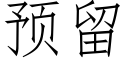 预留